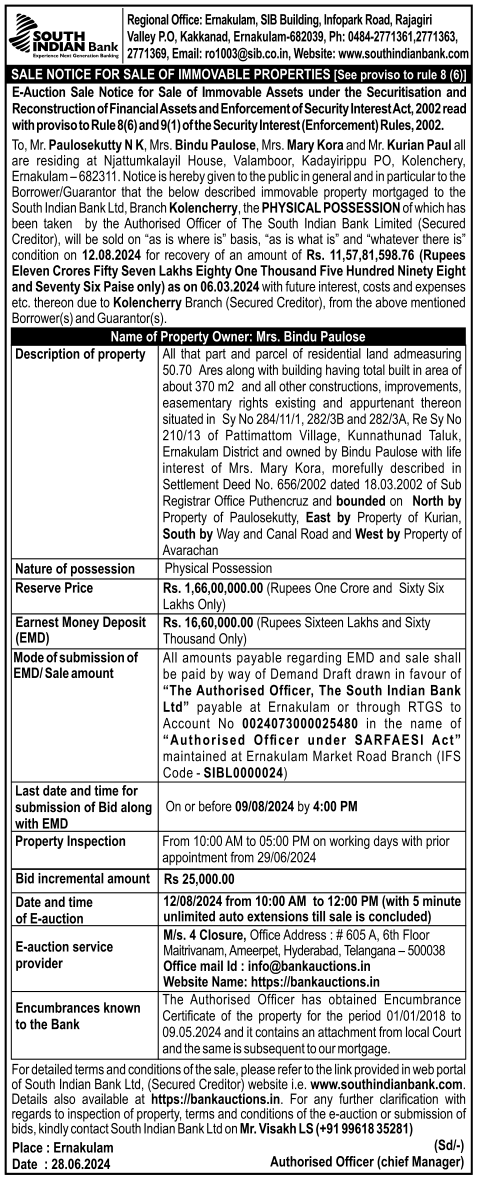 SOUTH INDIAN Bank
Experience Next Generation Banking

Regional Office: Ernakulam, SIB Building, Infopark Road, Rajagiri Valley P.O, Kakkanad, Ernakulam-682039, Ph: 0484-2771361,2771363, 2771369, Email: ro1003@sib.co.in, Website: www.southindianbank.com

SALE NOTICE FOR SALE OF IMMOVABLE PROPERTIES [See proviso to rule 8 (6)]

E-Auction Sale Notice for Sale of Immovable Assets under the Securitisation and Reconstruction of Financial Assets and Enforcement of Security Interest Act, 2002 read with proviso to Rule 8(6) and 9(1) of the Security Interest (Enforcement) Rules, 2002.

To, Mr. Paulosekutty N K, Mrs. Bindu Paulose, Mrs. Mary Kora and Mr. Kurian Paul all are residing at Njattumkalayil House, Valamboor, Kadayirippu PO, Kolenchery, Ernakulam – 682311. Notice is hereby given to the public in general and in particular to the Borrower/Guarantor that the below described immovable property mortgaged to the South Indian Bank Ltd, Branch Kolencherry, the PHYSICAL POSSESSION of which has been taken by the Authorised Officer of The South Indian Bank Limited (Secured Creditor), will be sold on "as is where is" basis, "as is what is" and "whatever there is" condition on 12.08.2024 for recovery of an amount of Rs. 11,57,81,598.76 (Rupees Eleven Crores Fifty Seven Lakhs Eighty One Thousand Five Hundred Ninety Eight and Seventy Six Paise only) as on 06.03.2024 with future interest, costs and expenses etc. thereon due to Kolencherry Branch (Secured Creditor), from the above mentioned Borrower(s) and Guarantor(s).

| Name of Property Owner: Mrs. Bindu Paulose | |
|---|---|
| Description of property | All that part and parcel of residential land admeasuring 50.70 Ares along with building having total built in area of about 370 m2 and all other constructions, improvements, easementary rights existing and appurtenant thereon situated in Sy No 284/11/1, 282/3B and 282/3A, Re Sy No 210/13 of Pattimattom Village, Kunnathunad Taluk, Ernakulam District and owned by Bindu Paulose with life interest of Mrs. Mary Kora, morefully described in Settlement Deed No. 656/2002 dated 18.03.2002 of Sub Registrar Office Puthencruz and bounded on North by Property of Paulosekutty, East by Property of Kurian, South by Way and Canal Road and West by Property of Avarachan |
| Nature of possession | Physical Possession |
| Reserve Price | Rs. 1,66,00,000.00 (Rupees One Crore and Sixty Six Lakhs Only) |
| Earnest Money Deposit (EMD) | Rs. 16,60,000.00 (Rupees Sixteen Lakhs and Sixty Thousand Only) |
| Mode of submission of EMD/ Sale amount | All amounts payable regarding EMD and sale shall be paid by way of Demand Draft drawn in favour of "The Authorised Officer, The South Indian Bank Ltd" payable at Ernakulam or through RTGS to Account No 0024073000025480 in the name of "Authorised Officer under SARFAESI Act" maintained at Ernakulam Market Road Branch (IFS Code - SIBL0000024) |
| Last date and time for submission of Bid along with EMD | On or before 09/08/2024 by 4:00 PM |
| Property Inspection | From 10:00 AM to 05:00 PM on working days with prior appointment from 29/06/2024 |
| Bid incremental amount | Rs 25,000.00 |
| Date and time of E-auction | 12/08/2024 from 10:00 AM to 12:00 PM (with 5 minute unlimited auto extensions till sale is concluded) |
| E-auction service provider | M/s. 4 Closure, Office Address : # 605 A, 6th Floor Maitrivanam, Ameerpet, Hyderabad, Telangana – 500038 Office mail Id : info@bankauctions.in Website Name: https://bankauctions.in |
| Encumbrances known to the Bank | The Authorised Officer has obtained Encumbrance Certificate of the property for the period 01/01/2018 to 09.05.2024 and it contains an attachment from local Court and the same is subsequent to our mortgage. |

For detailed terms and conditions of the sale, please refer to the link provided in web portal of South Indian Bank Ltd, (Secured Creditor) website i.e. www.southindianbank.com. Details also available at https://bankauctions.in. For any further clarification with regards to inspection of property, terms and conditions of the e-auction or submission of bids, kindly contact South Indian Bank Ltd on Mr. Visakh LS (+91 99618 35281)

Place : Ernakulam
Date : 28.06.2024

(Sd/-)
Authorised Officer (chief Manager)